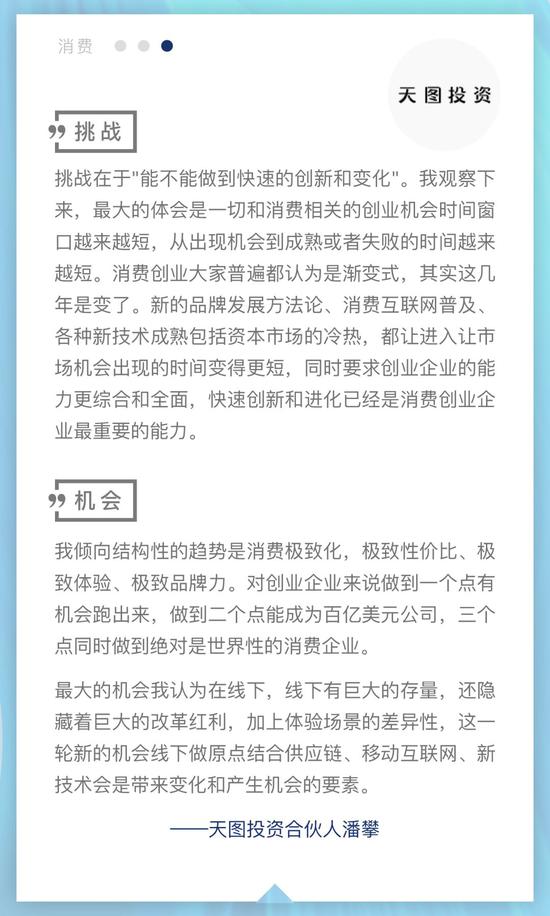 消费

天图投资

挑战

挑战在于"能不能做到快速的创新和变化"。我观察下来，最大的体会是一切和消费相关的创业机会时间窗口越来越短，从出现机会到成熟或者失败的时间越来越短。消费创业大家普遍都认为是渐变式，其实这几年是变了。新的品牌发展方法论、消费互联网普及、各种新技术成熟包括资本市场的冷热，都让进入让市场机会出现的时间变得更短，同时要求创业企业的能力更综合和全面，快速创新和进化已经是消费创业企业最重要的能力。

机会

我倾向结构性的趋势是消费极致化，极致性价比、极致体验、极致品牌力。对创业企业来说做到一个点有机会跑出来，做到二个点能成为百亿美元公司，三个点同时做到绝对是世界性的消费企业。

最大的机会我认为在线下，线下有巨大的存量，还隐藏着巨大的改革红利，加上体验场景的差异性，这一轮新的机会线下做原点结合供应链、移动互联网、新技术会是带来变化和产生机会的要素。

——天图投资合伙人潘攀